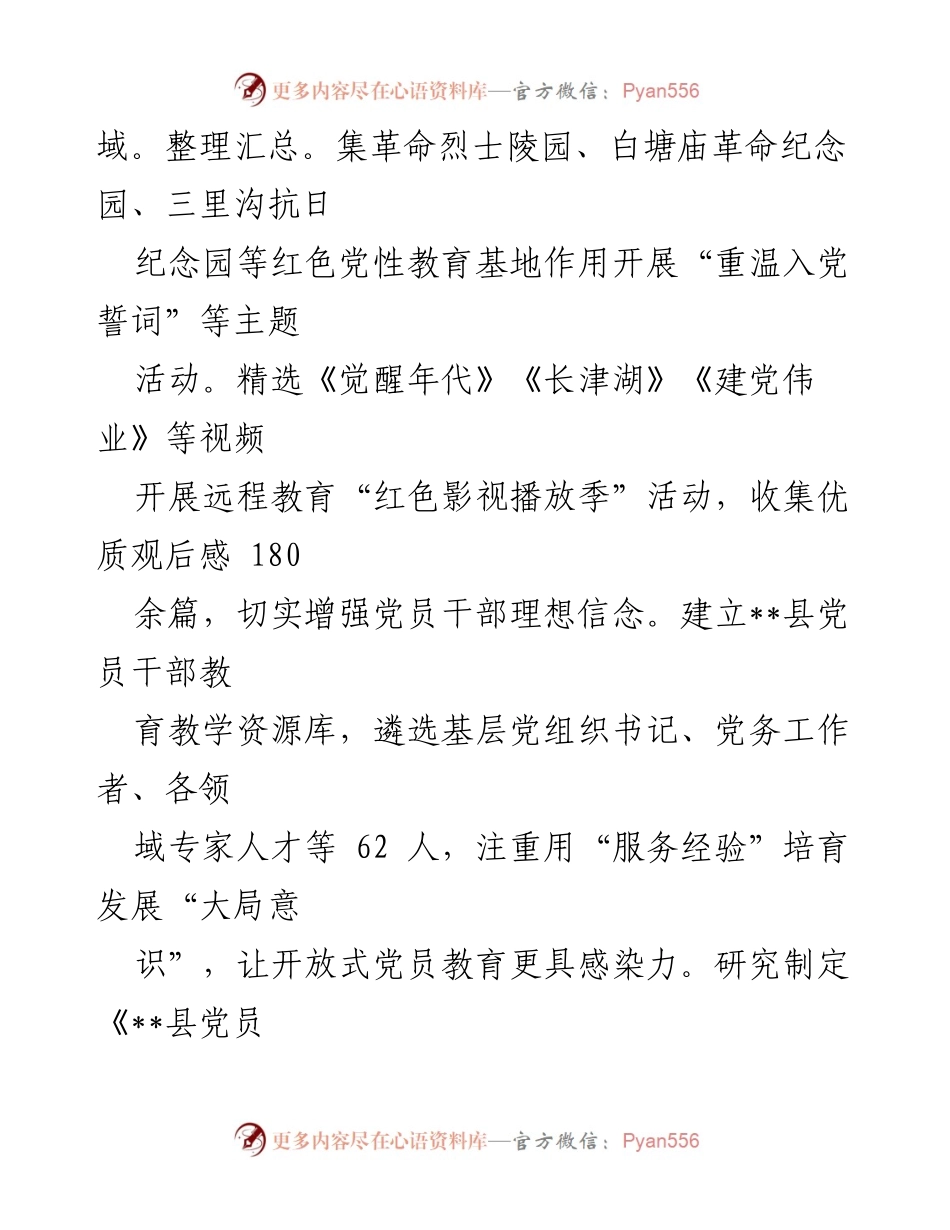 更多内容尽在心语资料库—官方微信：Pyan556

域。整理汇总。集革命烈士陵园、白塘庙革命纪念园、三里沟抗日

纪念园等红色党性教育基地作用开展“重温入党誓词”等主题

活动。精选《觉醒年代》《长津湖》《建党伟业》等视频

开展远程教育“红色影视播放季”活动，收集优质观后感 180

余篇，切实增强党员干部理想信念。建立**县党员干部教

育教学资源库，遴选基层党组织书记、党务工作者、各领

域专家人才等 62 人，注重用“服务经验”培育发展“大局意

识”，让开放式党员教育更具感染力。研究制定《**县党员

更多内容尽在心语资料库—官方微信：Pyan556